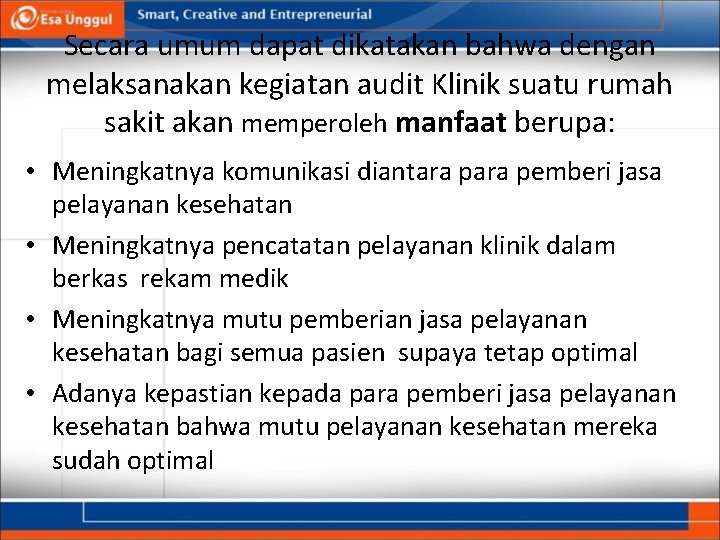 Esa Unggul

Smart, Creative and Entrepreneurial

Secara umum dapat dikatakan bahwa dengan melaksanakan kegiatan audit Klinik suatu rumah sakit akan memperoleh manfaat berupa:

• Meningkatnya komunikasi diantara para pemberi jasa pelayanan kesehatan
• Meningkatnya pencatatan pelayanan klinik dalam berkas rekam medik
• Meningkatnya mutu pemberian jasa pelayanan kesehatan bagi semua pasien supaya tetap optimal
• Adanya kepastian kepada para pemberi jasa pelayanan kesehatan bahwa mutu pelayanan kesehatan mereka sudah optimal